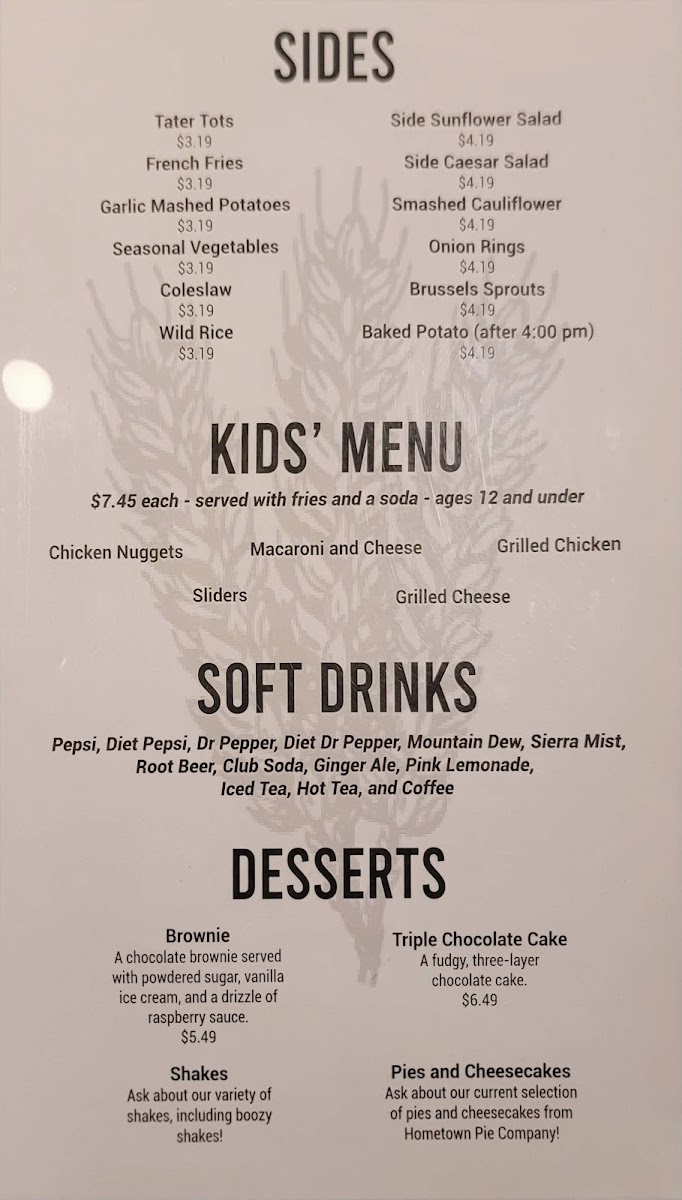 SIDES

Tater Tots
$3.19
French Fries
$3.19
Garlic Mashed Potatoes
$3.19
Seasonal Vegetables
$3.19
Coleslaw
$3.19
Wild Rice
$3.19

Side Sunflower Salad
$4.19
Side Caesar Salad
$4.19
Smashed Cauliflower
$4.19
Onion Rings
$4.19
Brussels Sprouts
$4.19
Baked Potato (after 4:00 pm)
$4.19

KIDS' MENU

$7.45 each - served with fries and a soda - ages 12 and under

Chicken Nuggets
Macaroni and Cheese
Grilled Chicken
Sliders
Grilled Cheese

SOFT DRINKS

Pepsi, Diet Pepsi, Dr Pepper, Diet Dr Pepper, Mountain Dew, Sierra Mist, Root Beer, Club Soda, Ginger Ale, Pink Lemonade, Iced Tea, Hot Tea, and Coffee

DESSERTS

Brownie
A chocolate brownie served with powdered sugar, vanilla ice cream, and a drizzle of raspberry sauce.
$5.49

Shakes
Ask about our variety of shakes, including boozy shakes!

Triple Chocolate Cake
A fudgy, three-layer chocolate cake.
$6.49

Pies and Cheesecakes
Ask about our current selection of pies and cheesecakes from Hometown Pie Company!